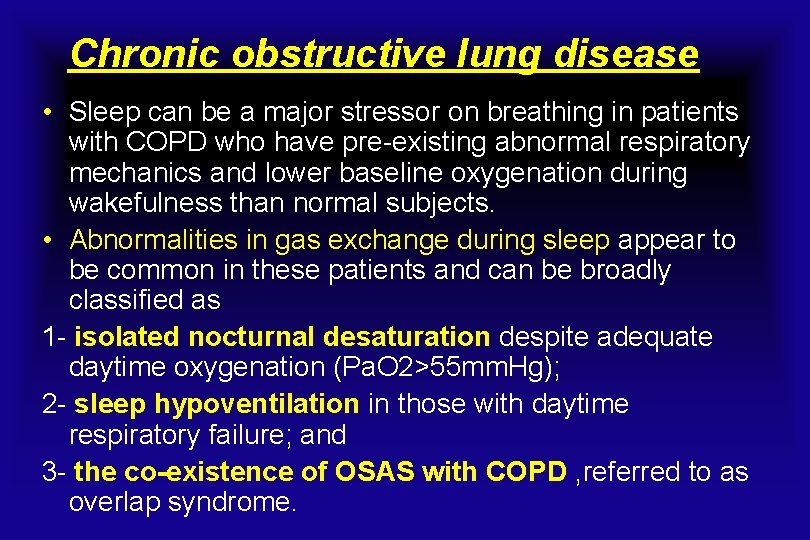 Chronic obstructive lung disease

• Sleep can be a major stressor on breathing in patients with COPD who have pre-existing abnormal respiratory mechanics and lower baseline oxygenation during wakefulness than normal subjects.

• Abnormalities in gas exchange during sleep appear to be common in these patients and can be broadly classified as

1- isolated nocturnal desaturation despite adequate daytime oxygenation (PaO2>55mmHg);

2- sleep hypoventilation in those with daytime respiratory failure; and

3- the co-existence of OSAS with COPD ,referred to as overlap syndrome.